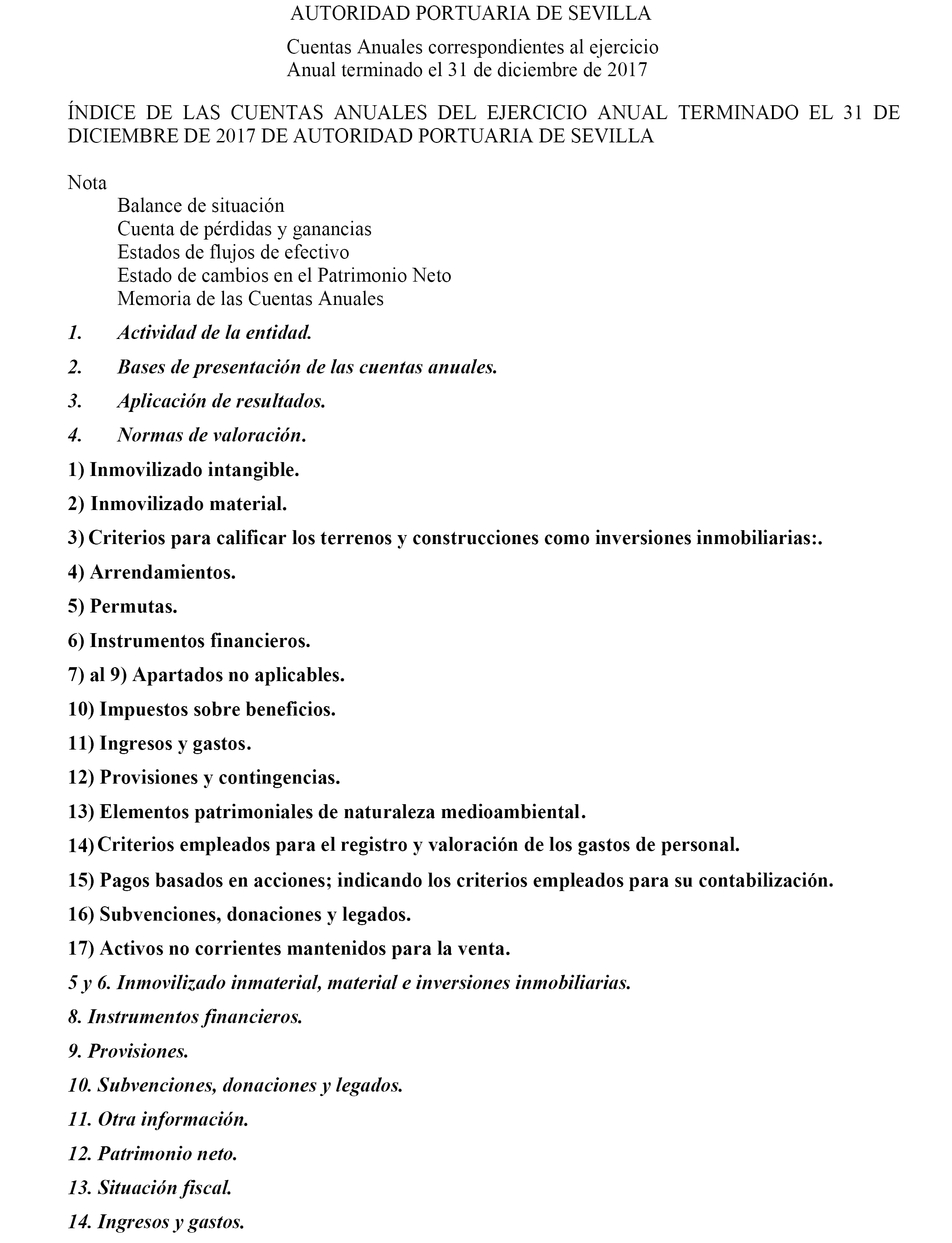 AUTORIDAD PORTUARIA DE SEVILLA

Cuentas Anuales correspondientes al ejercicio
Anual terminado el 31 de diciembre de 2017

ÍNDICE DE LAS CUENTAS ANUALES DEL EJERCICIO ANUAL TERMINADO EL 31 DE DICIEMBRE DE 2017 DE AUTORIDAD PORTUARIA DE SEVILLA

Nota
Balance de situación
Cuenta de pérdidas y ganancias
Estados de flujos de efectivo
Estado de cambios en el Patrimonio Neto
Memoria de las Cuentas Anuales

1. Actividad de la entidad.

2. Bases de presentación de las cuentas anuales.

3. Aplicación de resultados.

4. Normas de valoración.

1) Inmovilizado intangible.

2) Inmovilizado material.

3) Criterios para calificar los terrenos y construcciones como inversiones inmobiliarias:.

4) Arrendamientos.

5) Permutas.

6) Instrumentos financieros.

7) al 9) Apartados no aplicables.

10) Impuestos sobre beneficios.

11) Ingresos y gastos.

12) Provisiones y contingencias.

13) Elementos patrimoniales de naturaleza medioambiental.

14) Criterios empleados para el registro y valoración de los gastos de personal.

15) Pagos basados en acciones; indicando los criterios empleados para su contabilización.

16) Subvenciones, donaciones y legados.

17) Activos no corrientes mantenidos para la venta.

5 y 6. Inmovilizado inmaterial, material e inversiones inmobiliarias.

8. Instrumentos financieros.

9. Provisiones.

10. Subvenciones, donaciones y legados.

11. Otra información.

12. Patrimonio neto.

13. Situación fiscal.

14. Ingresos y gastos.